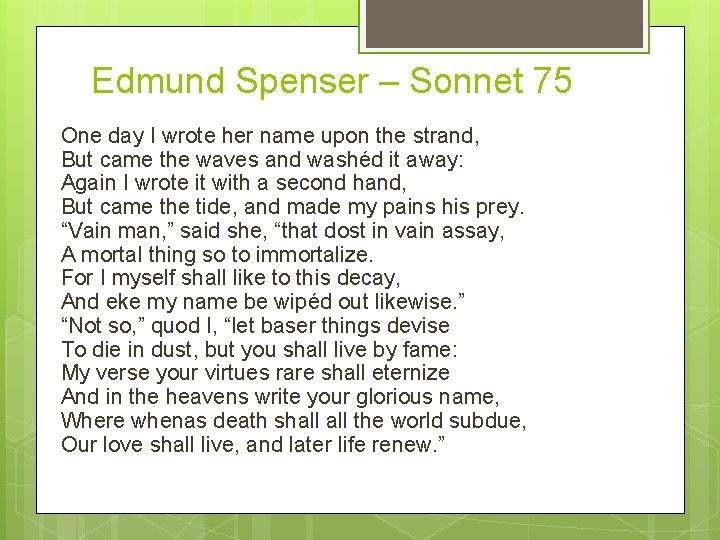 Edmund Spenser – Sonnet 75

One day I wrote her name upon the strand,
But came the waves and washéd it away:
Again I wrote it with a second hand,
But came the tide, and made my pains his prey.
“Vain man,” said she, “that dost in vain assay,
A mortal thing so to immortalize.
For I myself shall like to this decay,
And eke my name be wipéd out likewise.”
“Not so,” quod I, “let baser things devise
To die in dust, but you shall live by fame:
My verse your virtues rare shall eternize
And in the heavens write your glorious name,
Where whenas death shall all the world subdue,
Our love shall live, and later life renew.”